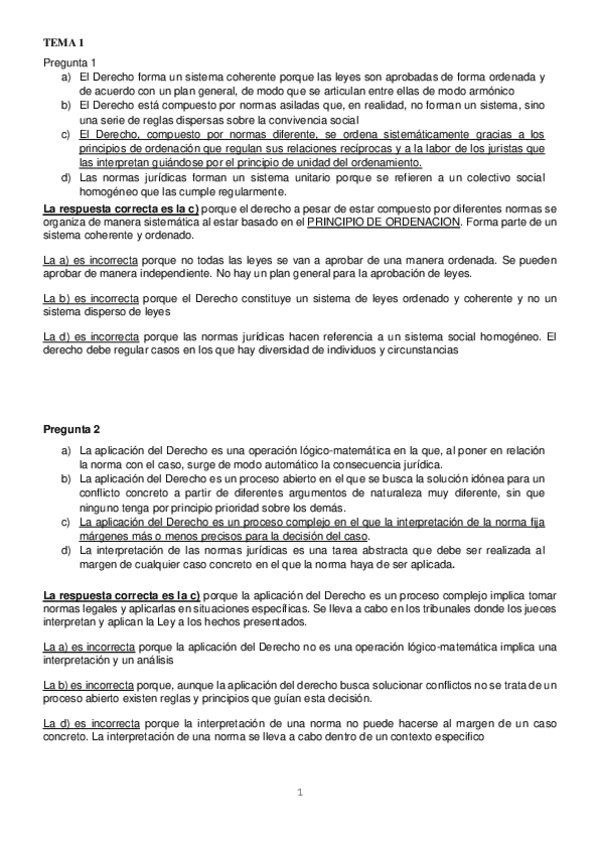 TEMA 1

Pregunta 1

a) El Derecho forma un sistema coherente porque las leyes son aprobadas de forma ordenada y de acuerdo con un plan general, de modo que se articulan entre ellas de modo armónico
b) El Derecho está compuesto por normas asiladas que, en realidad, no forman un sistema, sino una serie de reglas dispersas sobre la convivencia social
c) El Derecho, compuesto por normas diferente, se ordena sistemáticamente gracias a los principios de ordenación que regulan sus relaciones recíprocas y a la labor de los juristas que las interpretan guiándose por el principio de unidad del ordenamiento.
d) Las normas jurídicas forman un sistema unitario porque se refieren a un colectivo social homogéneo que las cumple regularmente.

La respuesta correcta es la c) porque el derecho a pesar de estar compuesto por diferentes normas se organiza de manera sistemática al estar basado en el PRINCIPIO DE ORDENACION. Forma parte de un sistema coherente y ordenado.

La a) es incorrecta porque no todas las leyes se van a aprobar de una manera ordenada. Se pueden aprobar de manera independiente. No hay un plan general para la aprobación de leyes.

La b) es incorrecta porque el Derecho constituye un sistema de leyes ordenado y coherente y no un sistema disperso de leyes

La d) es incorrecta porque las normas jurídicas hacen referencia a un sistema social homogéneo. El derecho debe regular casos en los que hay diversidad de individuos y circunstancias

Pregunta 2

a) La aplicación del Derecho es una operación lógico-matemática en la que, al poner en relación la norma con el caso, surge de modo automático la consecuencia jurídica.
b) La aplicación del Derecho es un proceso abierto en el que se busca la solución idónea para un conflicto concreto a partir de diferentes argumentos de naturaleza muy diferente, sin que ninguno tenga por principio prioridad sobre los demás.
c) La aplicación del Derecho es un proceso complejo en el que la interpretación de la norma fija márgenes más o menos precisos para la decisión del caso.
d) La interpretación de las normas jurídicas es una tarea abstracta que debe ser realizada al margen de cualquier caso concreto en el que la norma haya de ser aplicada.

La respuesta correcta es la c) porque la aplicación del Derecho es un proceso complejo implica tomar normas legales y aplicarlas en situaciones específicas. Se lleva a cabo en los tribunales donde los jueces interpretan y aplican la Ley a los hechos presentados.

La a) es incorrecta porque la aplicación del Derecho no es una operación lógico-matemática implica una interpretación y un análisis

La b) es incorrecta porque, aunque la aplicación del derecho busca solucionar conflictos no se trata de un proceso abierto existen reglas y principios que guían esta decisión.

La d) es incorrecta porque la interpretación de una norma no puede hacerse al margen de un caso concreto. La interpretación de una norma se lleva a cabo dentro de un contexto específico

1